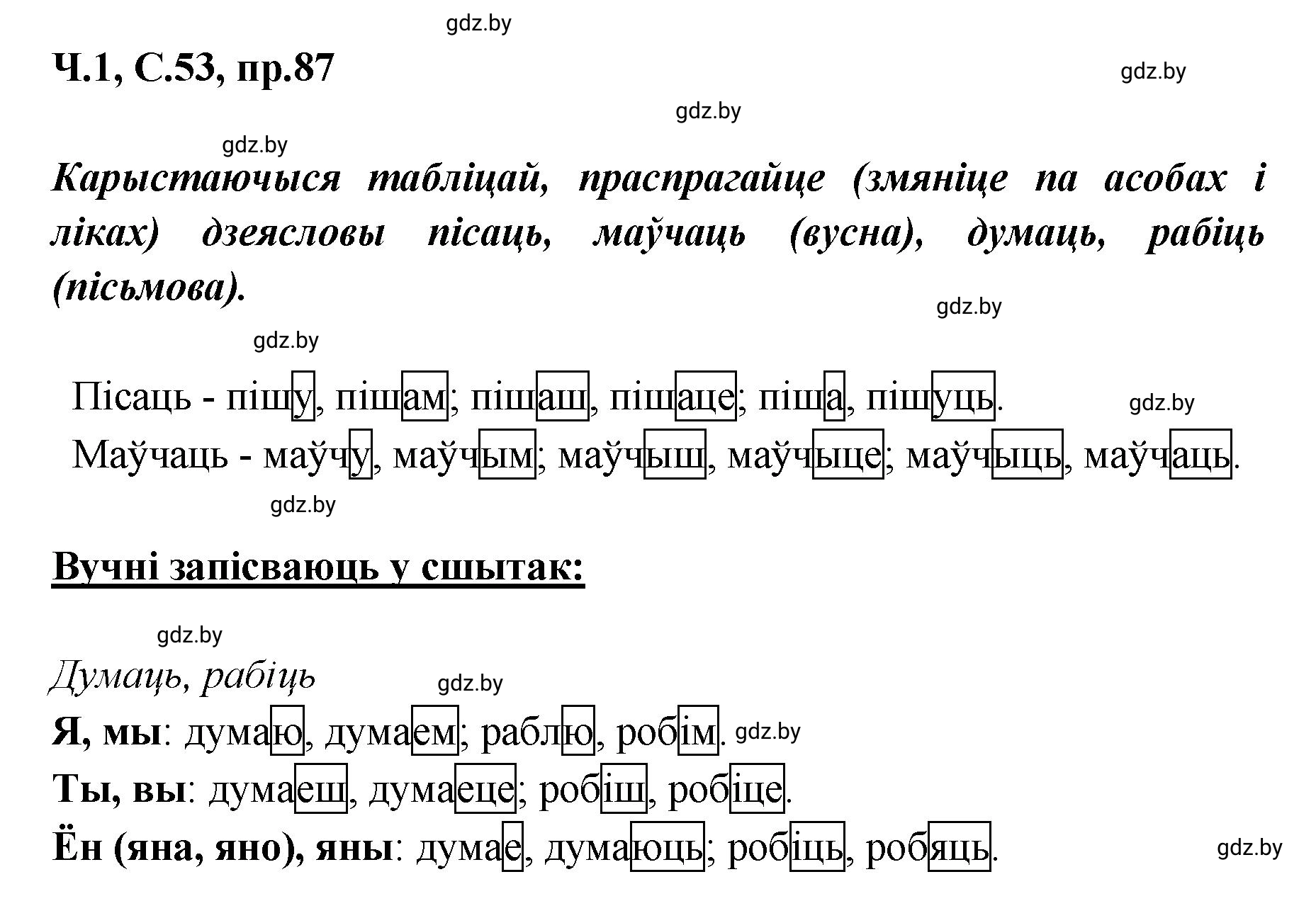 gdz.by

Ч.1, С.53, пр.87

gdz.by

gdz.by

gdz.by

Карыстаючыся табліцай, праспрагайце (змяніце па асобах і ліках) дзеясловы пісаць, маўчаць (вусна), думаць, рабіць (пісьмова).

gdz.by

gdz.by

Пісаць - пішу, пішам; пішаш, пішаце; піша, пішуць.

gdz.by

Маўчаць - маўчу, маўчым; маўчыш, маўчыце; маўчыць, маўчаць.

gdz.by

Вучні запісваюць у сшытак:

gdz.by

Думаць, рабіць

gdz.by

Я, мы: думаю, думаем; раблю, робім.

gdz.by

Ты, вы: думаеш, думаеце; робіш, робіце.

Ён (яна, яно), яны: думае, думаюць; робіць, робяць.

gdz.by